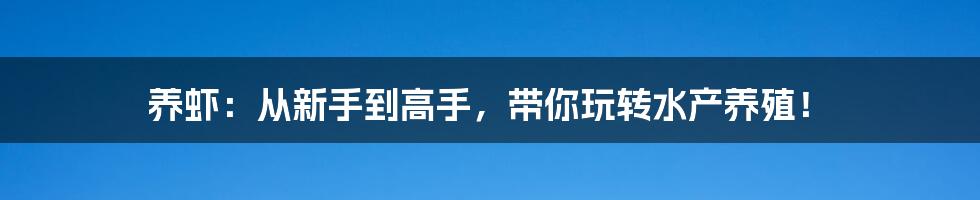 养虾：从新手到高手，带你玩转水产养殖！